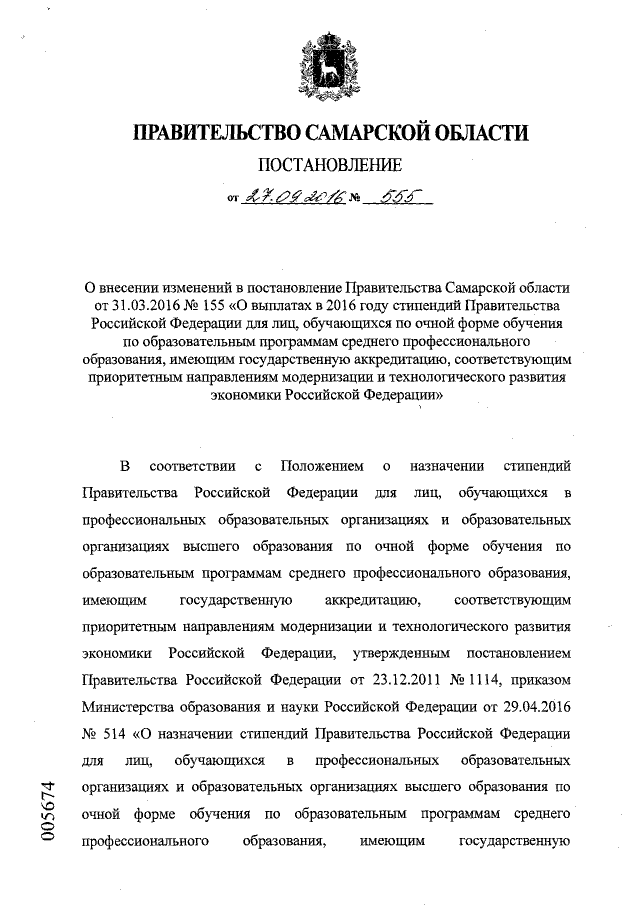 ПРАВИТЕЛЬСТВО САМАРСКОЙ ОБЛАСТИ

ПОСТАНОВЛЕНИЕ

от 27.09.2016 № 555

О внесении изменений в постановление Правительства Самарской области от 31.03.2016 № 155 «О выплатах в 2016 году стипендий Правительства Российской Федерации для лиц, обучающихся по очной форме обучения по образовательным программам среднего профессионального образования, имеющим государственную аккредитацию, соответствующим приоритетным направлениям модернизации и технологического развития экономики Российской Федерации»

В соответствии с Положением о назначении стипендий Правительства Российской Федерации для лиц, обучающихся в профессиональных образовательных организациях и образовательных организациях высшего образования по очной форме обучения по образовательным программам среднего профессионального образования, имеющим государственную аккредитацию, соответствующим приоритетным направлениям модернизации и технологического развития экономики Российской Федерации, утвержденным постановлением Правительства Российской Федерации от 23.12.2011 № 1114, приказом Министерства образования и науки Российской Федерации от 29.04.2016 № 514 «О назначении стипендий Правительства Российской Федерации для лиц, обучающихся в профессиональных образовательных организациях и образовательных организациях высшего образования по очной форме обучения по образовательным программам среднего профессионального образования, имеющим государственную

005674